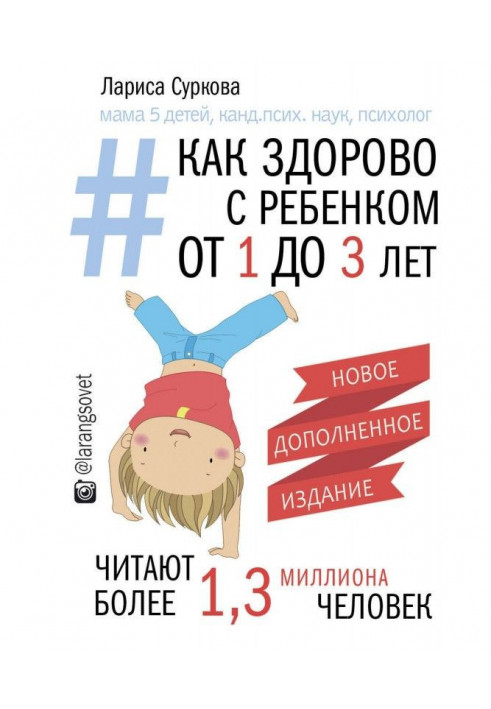 Лариса Суркова

мама 5 детей, канд.псих. наук, психолог

# КАК ЗДОРОВО С РЕБЕНКОМ ОТ 1 ДО 3 ЛЕТ

@larangsovet

НОВОЕ ДОПОЛНЕННОЕ ИЗДАНИЕ

ЧИТАЮТ БОЛЕЕ 1,3 МИЛЛИОНА ЧЕЛОВЕК